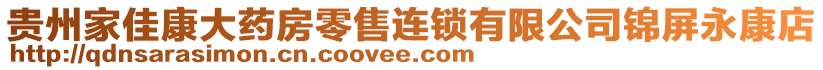 贵州家佳康大药房零售连锁有限公司锦屏永康店
http://qdnsarasimon.cn.coovee.com